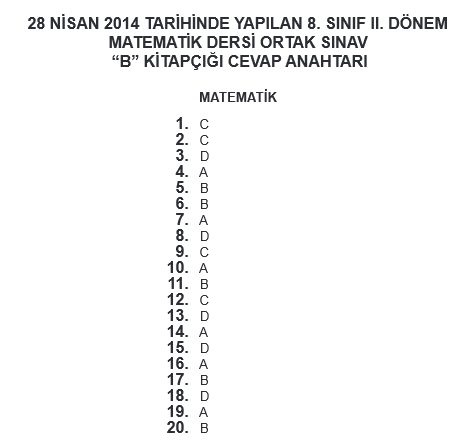 28 NİSAN 2014 TARİHİNDE YAPILAN 8. SINIF II. DÖNEM
MATEMATİK DERSİ ORTAK SINAV
“B” KİTAPÇIĞI CEVAP ANAHTARI

MATEMATİK

1. C
2. C
3. D
4. A
5. B
6. B
7. A
8. D
9. C
10. A
11. B
12. C
13. D
14. A
15. D
16. A
17. B
18. D
19. A
20. B